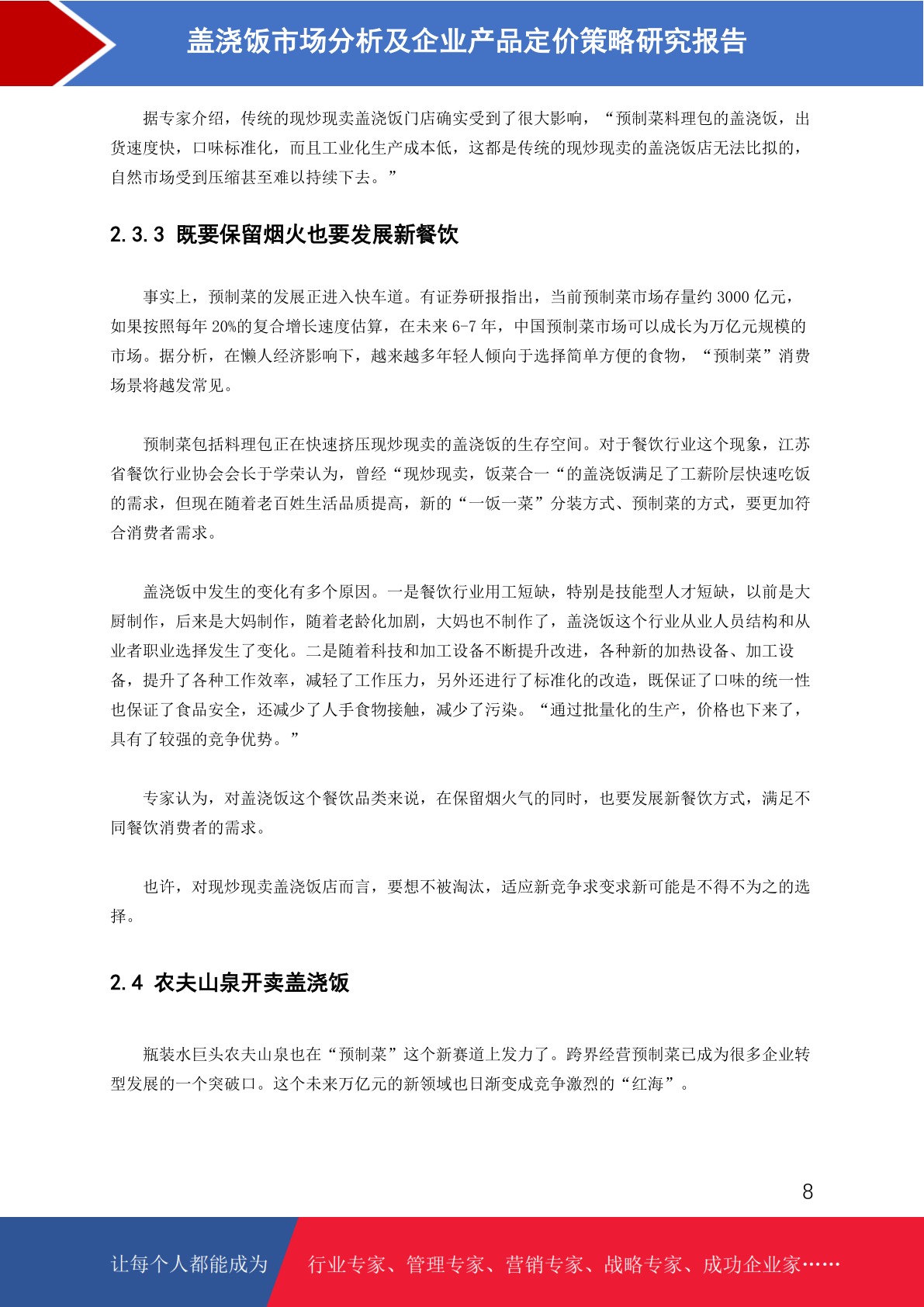 盖浇饭市场分析及企业产品定价策略研究报告

据专家介绍，传统的现炒现卖盖浇饭门店确实受到了很大影响，“预制菜料理包的盖浇饭，出货速度快，口味标准化，而且工业化生产成本低，这都是传统的现炒现卖的盖浇饭店无法比拟的，自然市场受到压缩甚至难以持续下去。”

2.3.3 既要保留烟火也要发展新餐饮

事实上，预制菜的发展正进入快车道。有证券研报指出，当前预制菜市场存量约 3000 亿元，如果按照每年 20%的复合增长速度估算，在未来 6-7 年，中国预制菜市场可以成长为万亿元规模的市场。据分析，在懒人经济影响下，越来越多年轻人倾向于选择简单方便的食物，“预制菜”消费场景将越发常见。

预制菜包括料理包正在快速挤压现炒现卖的盖浇饭的生存空间。对于餐饮行业这个现象，江苏省餐饮行业协会会长于学荣认为，曾经“现炒现卖，饭菜合一“的盖浇饭满足了工薪阶层快速吃饭的需求，但现在随着老百姓生活品质提高，新的“一饭一菜”分装方式、预制菜的方式，要更加符合消费者需求。

盖浇饭中发生的变化有多个原因。一是餐饮行业用工短缺，特别是技能型人才短缺，以前是大厨制作，后来是大妈制作，随着老龄化加剧，大妈也不制作了，盖浇饭这个行业从业人员结构和从业者职业选择发生了变化。二是随着科技和加工设备不断提升改进，各种新的加热设备、加工设备，提升了各种工作效率，减轻了工作压力，另外还进行了标准化的改造，既保证了口味的统一性也保证了食品安全，还减少了人手食物接触，减少了污染。“通过批量化的生产，价格也下来了，具有了较强的竞争优势。”

专家认为，对盖浇饭这个餐饮品类来说，在保留烟火气的同时，也要发展新餐饮方式，满足不同餐饮消费者的需求。

也许，对现炒现卖盖浇饭店而言，要想不被淘汰，适应新竞争求变求新可能是不得不为之的选择。

2.4 农夫山泉开卖盖浇饭

瓶装水巨头农夫山泉也在“预制菜”这个新赛道上发力了。跨界经营预制菜已成为很多企业转型发展的一个突破口。这个未来万亿元的新领域也日渐变成竞争激烈的“红海”。

8

让每个人都能成为 行业专家、管理专家、营销专家、战略专家、成功企业家……